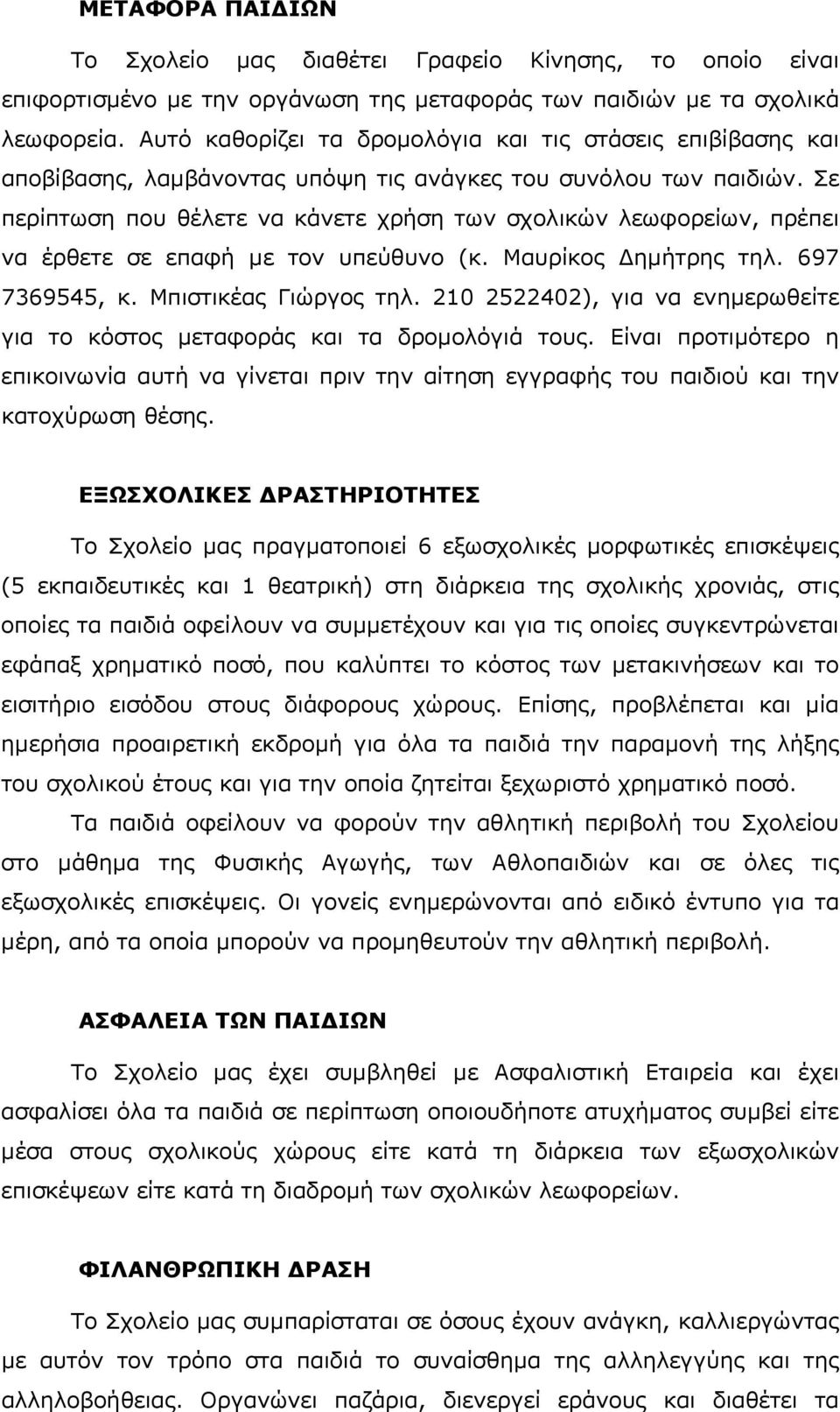 ΜΕΤΑΦΟΡΑ ΠΑΙΔΙΩΝ

Το Σχολείο μας διαθέτει Γραφείο Κίνησης, το οποίο είναι επιφορτισμένο με την οργάνωση της μεταφοράς των παιδιών με τα σχολικά λεωφορεία. Αυτό καθορίζει τα δρομολόγια και τις στάσεις επιβίβασης και αποβίβασης, λαμβάνοντας υπόψη τις ανάγκες του συνόλου των παιδιών. Σε περίπτωση που θέλετε να κάνετε χρήση των σχολικών λεωφορείων, πρέπει να έρθετε σε επαφή με τον υπεύθυνο (κ. Μαυρίκος Δημήτρης τηλ. 697 7369545, κ. Μπιστικέας Γιώργος τηλ. 210 2522402), για να ενημερωθείτε για το κόστος μεταφοράς και τα δρομολόγιά τους. Είναι προτιμότερο η επικοινωνία αυτή να γίνεται πριν την αίτηση εγγραφής του παιδιού και την κατοχύρωση θέσης.

ΕΞΩΣΧΟΛΙΚΕΣ ΔΡΑΣΤΗΡΙΟΤΗΤΕΣ

Το Σχολείο μας πραγματοποιεί 6 εξωσχολικές μορφωτικές επισκέψεις (5 εκπαιδευτικές και 1 θεατρική) στη διάρκεια της σχολικής χρονιάς, στις οποίες τα παιδιά οφείλουν να συμμετέχουν και για τις οποίες συγκεντρώνεται εφάπαξ χρηματικό ποσό, που καλύπτει το κόστος των μετακινήσεων και το εισιτήριο εισόδου στους διάφορους χώρους. Επίσης, προβλέπεται και μία ημερήσια προαιρετική εκδρομή για όλα τα παιδιά την παραμονή της λήξης του σχολικού έτους και για την οποία ζητείται ξεχωριστό χρηματικό ποσό.

Τα παιδιά οφείλουν να φορούν την αθλητική περιβολή του Σχολείου στο μάθημα της Φυσικής Αγωγής, των Αθλοπαιδιών και σε όλες τις εξωσχολικές επισκέψεις. Οι γονείς ενημερώνονται από ειδικό έντυπο για τα μέρη, από τα οποία μπορούν να προμηθευτούν την αθλητική περιβολή.

ΑΣΦΑΛΕΙΑ ΤΩΝ ΠΑΙΔΙΩΝ

Το Σχολείο μας έχει συμβληθεί με Ασφαλιστική Εταιρεία και έχει ασφαλίσει όλα τα παιδιά σε περίπτωση οποιουδήποτε ατυχήματος συμβεί είτε μέσα στους σχολικούς χώρους είτε κατά τη διάρκεια των εξωσχολικών επισκέψεων είτε κατά τη διαδρομή των σχολικών λεωφορείων.

ΦΙΛΑΝΘΡΩΠΙΚΗ ΔΡΑΣΗ

Το Σχολείο μας συμπαρίσταται σε όσους έχουν ανάγκη, καλλιεργώντας με αυτόν τον τρόπο στα παιδιά το συναίσθημα της αλληλεγγύης και της αλληλοβοήθειας. Οργανώνει παζάρια, διενεργεί εράνους και διαθέτει τα